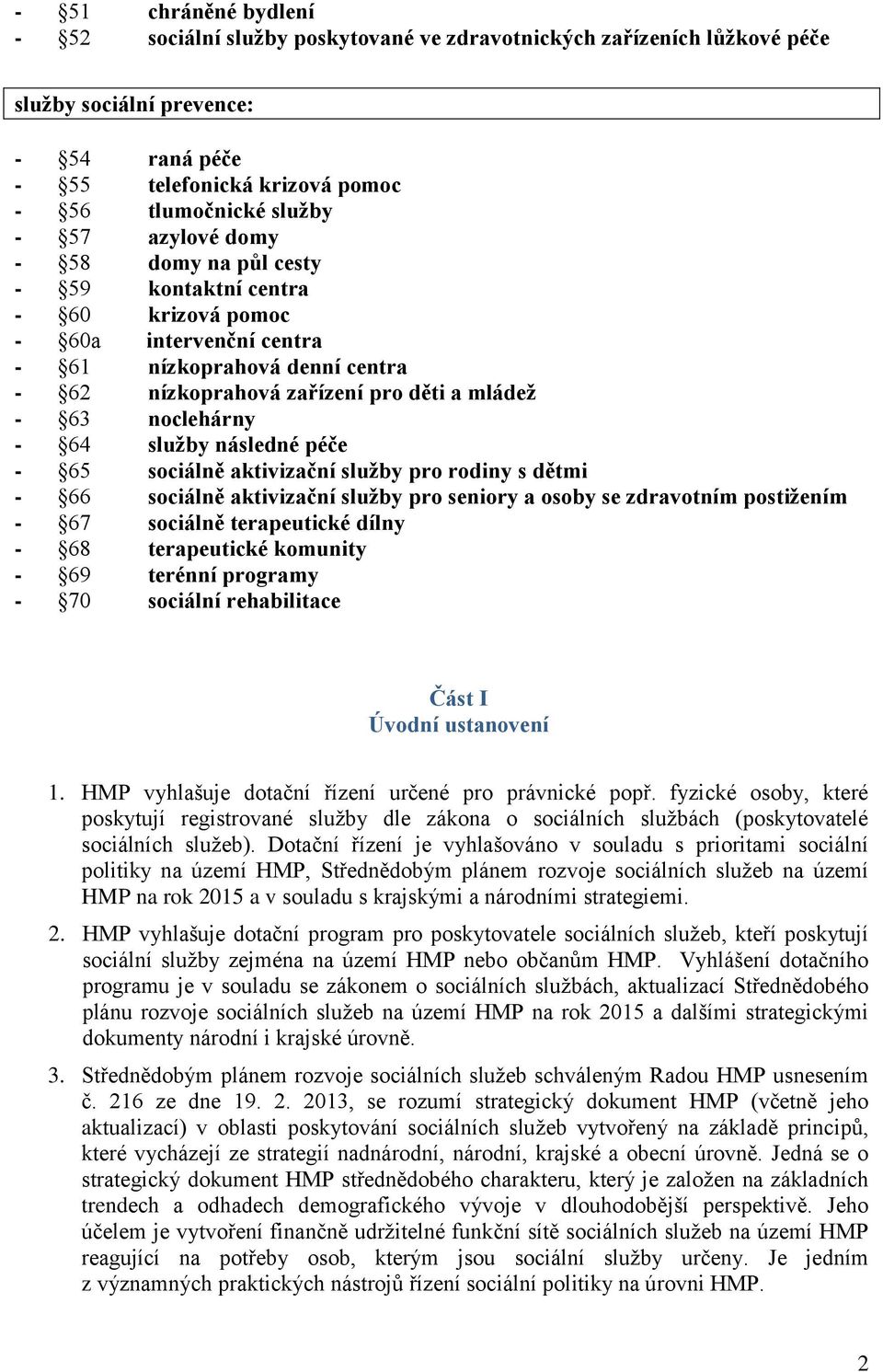 - §51 chráněné bydlení
- §52 sociální služby poskytované ve zdravotnických zařízeních lůžkové péče

služby sociální prevence:

- §54 raná péče
- §55 telefonická krizová pomoc
- §56 tlumočnické služby
- §57 azylové domy
- §58 domy na půl cesty
- §59 kontaktní centra
- §60 krizová pomoc
- §60a intervenční centra
- §61 nízkoprahová denní centra
- §62 nízkoprahová zařízení pro děti a mládež
- §63 noclehárny
- §64 služby následné péče
- §65 sociálně aktivizační služby pro rodiny s dětmi
- §66 sociálně aktivizační služby pro seniory a osoby se zdravotním postižením
- §67 sociálně terapeutické dílny
- §68 terapeutické komunity
- §69 terénní programy
- §70 sociální rehabilitace

Část I
Úvodní ustanovení

1. HMP vyhlašuje dotační řízení určené pro právnické popř. fyzické osoby, které poskytují registrované služby dle zákona o sociálních službách (poskytovatelé sociálních služeb). Dotační řízení je vyhlašováno v souladu s prioritami sociální politiky na území HMP, Střednědobým plánem rozvoje sociálních služeb na území HMP na rok 2015 a v souladu s krajskými a národními strategiemi.

2. HMP vyhlašuje dotační program pro poskytovatele sociálních služeb, kteří poskytují sociální služby zejména na území HMP nebo občanům HMP. Vyhlášení dotačního programu je v souladu se zákonem o sociálních službách, aktualizací Střednědobého plánu rozvoje sociálních služeb na území HMP na rok 2015 a dalšími strategickými dokumenty národní i krajské úrovně.

3. Střednědobým plánem rozvoje sociálních služeb schváleným Radou HMP usnesením č. 216 ze dne 19. 2. 2013, se rozumí strategický dokument HMP (včetně jeho aktualizací) v oblasti poskytování sociálních služeb vytvořený na základě principů, které vycházejí ze strategií nadnárodní, národní, krajské a obecní úrovně. Jedná se o strategický dokument HMP střednědobého charakteru, který je založen na základních trendech a odhadech demografického vývoje v dlouhodobější perspektivě. Jeho účelem je vytvoření finančně udržitelné funkční sítě sociálních služeb na území HMP reagující na potřeby osob, kterým jsou sociální služby určeny. Je jedním z významných praktických nástrojů řízení sociální politiky na úrovni HMP.

2